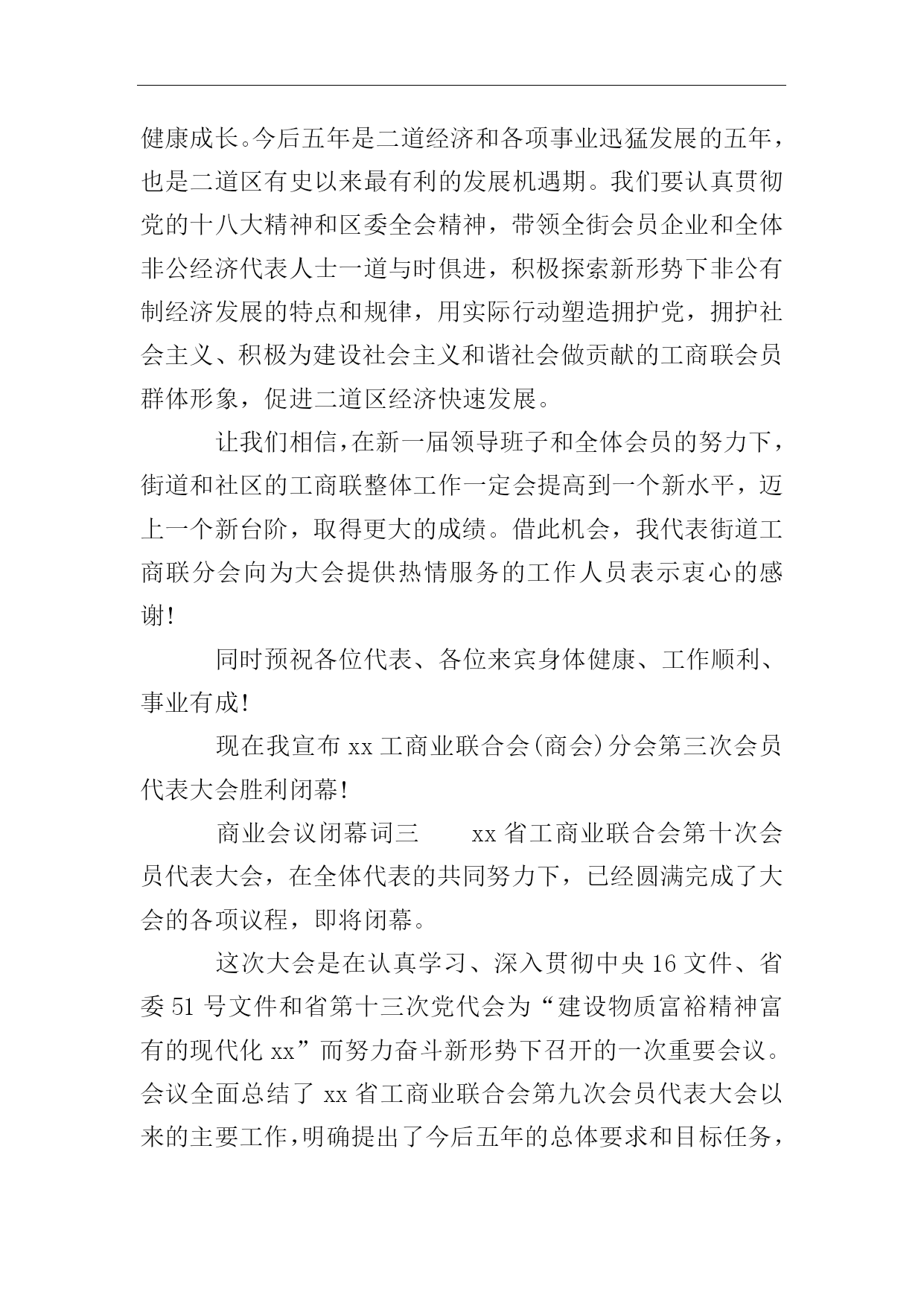 健康成长。今后五年是二道经济和各项事业迅猛发展的五年，也是二道区有史以来最有利的发展机遇期。我们要认真贯彻党的十八大精神和区委全会精神，带领全街会员企业和全体非公经济代表人士一道与时俱进，积极探索新形势下非公有制经济发展的特点和规律，用实际行动塑造拥护党，拥护社会主义、积极为建设社会主义和谐社会做贡献的工商联会员群体形象，促进二道区经济快速发展。

让我们相信，在新一届领导班子和全体会员的努力下，街道和社区的工商联整体工作一定会提高到一个新水平，迈上一个新台阶，取得更大的成绩。借此机会，我代表街道工商联分会向为大会提供热情服务的工作人员表示衷心的感谢!

同时预祝各位代表、各位来宾身体健康、工作顺利、事业有成!

现在我宣布 xx 工商业联合会(商会)分会第三次会员代表大会胜利闭幕!

商业会议闭幕词三　　xx 省工商业联合会第十次会员代表大会，在全体代表的共同努力下，已经圆满完成了大会的各项议程，即将闭幕。

这次大会是在认真学习、深入贯彻中央 16 文件、省委 51 号文件和省第十三次党代会为“建设物质富裕精神富有的现代化 xx”而努力奋斗新形势下召开的一次重要会议。会议全面总结了 xx 省工商业联合会第九次会员代表大会以来的主要工作，明确提出了今后五年的总体要求和目标任务，